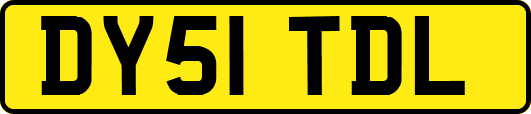 DY51 TDL